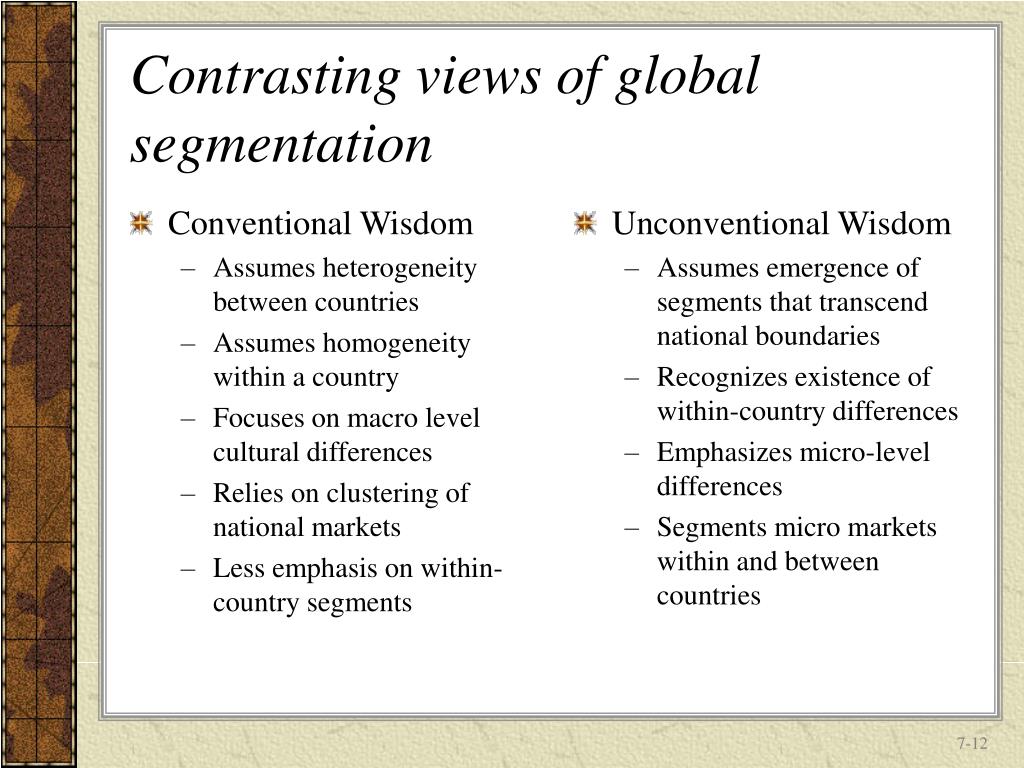 Contrasting views of global segmentation

Conventional Wisdom
– Assumes heterogeneity between countries
– Assumes homogeneity within a country
– Focuses on macro level cultural differences
– Relies on clustering of national markets
– Less emphasis on within-country segments

Unconventional Wisdom
– Assumes emergence of segments that transcend national boundaries
– Recognizes existence of within-country differences
– Emphasizes micro-level differences
– Segments micro markets within and between countries

7-12